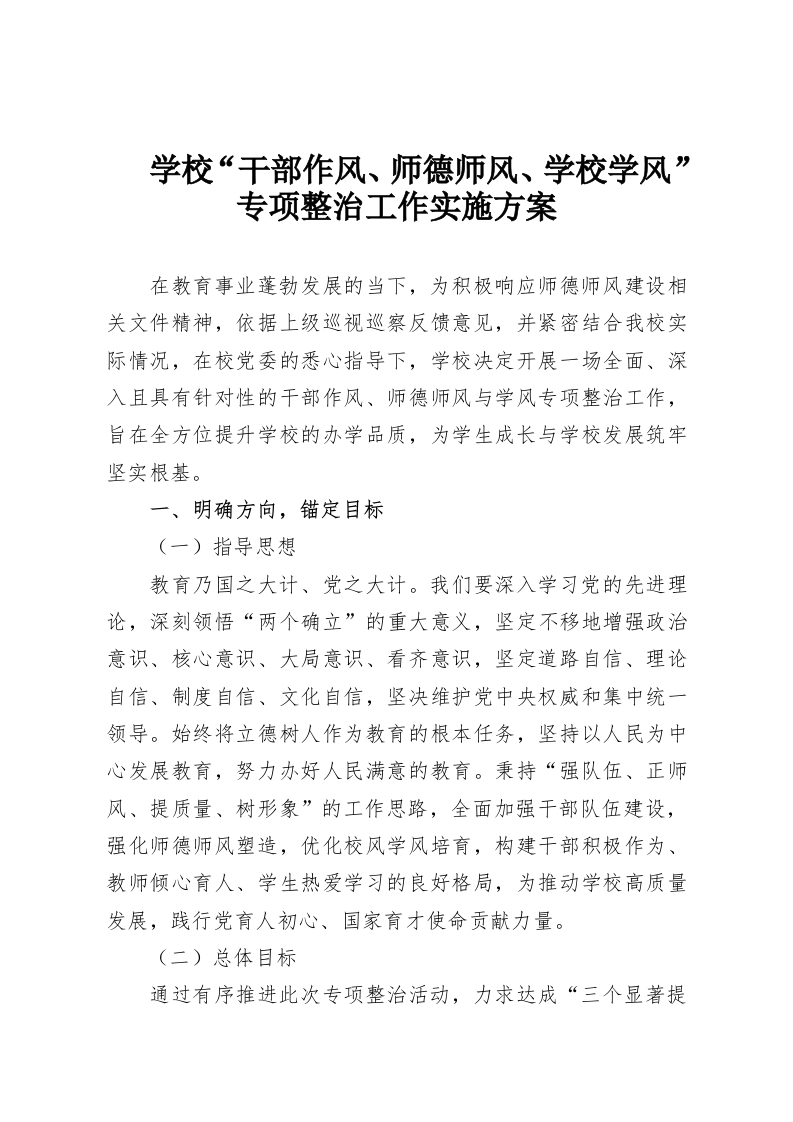 学校“干部作风、师德师风、学校学风”专项整治工作实施方案

在教育事业蓬勃发展的当下，为积极响应师德师风建设相关文件精神，依据上级巡视巡察反馈意见，并紧密结合我校实际情况，在校党委的悉心指导下，学校决定开展一场全面、深入且具有针对性的干部作风、师德师风与学风专项整治工作，旨在全方位提升学校的办学品质，为学生成长与学校发展筑牢坚实根基。

一、明确方向，锚定目标

（一）指导思想

教育乃国之大计、党之大计。我们要深入学习党的先进理论，深刻领悟“两个确立”的重大意义，坚定不移地增强政治意识、核心意识、大局意识、看齐意识，坚定道路自信、理论自信、制度自信、文化自信，坚决维护党中央权威和集中统一领导。始终将立德树人作为教育的根本任务，坚持以人民为中心发展教育，努力办好人民满意的教育。秉持“强队伍、正师风、提质量、树形象”的工作思路，全面加强干部队伍建设，强化师德师风塑造，优化校风学风培育，构建干部积极作为、教师倾心育人、学生热爱学习的良好格局，为推动学校高质量发展，践行党育人初心、国家育才使命贡献力量。

（二）总体目标

通过有序推进此次专项整治活动，力求达成“三个显著提